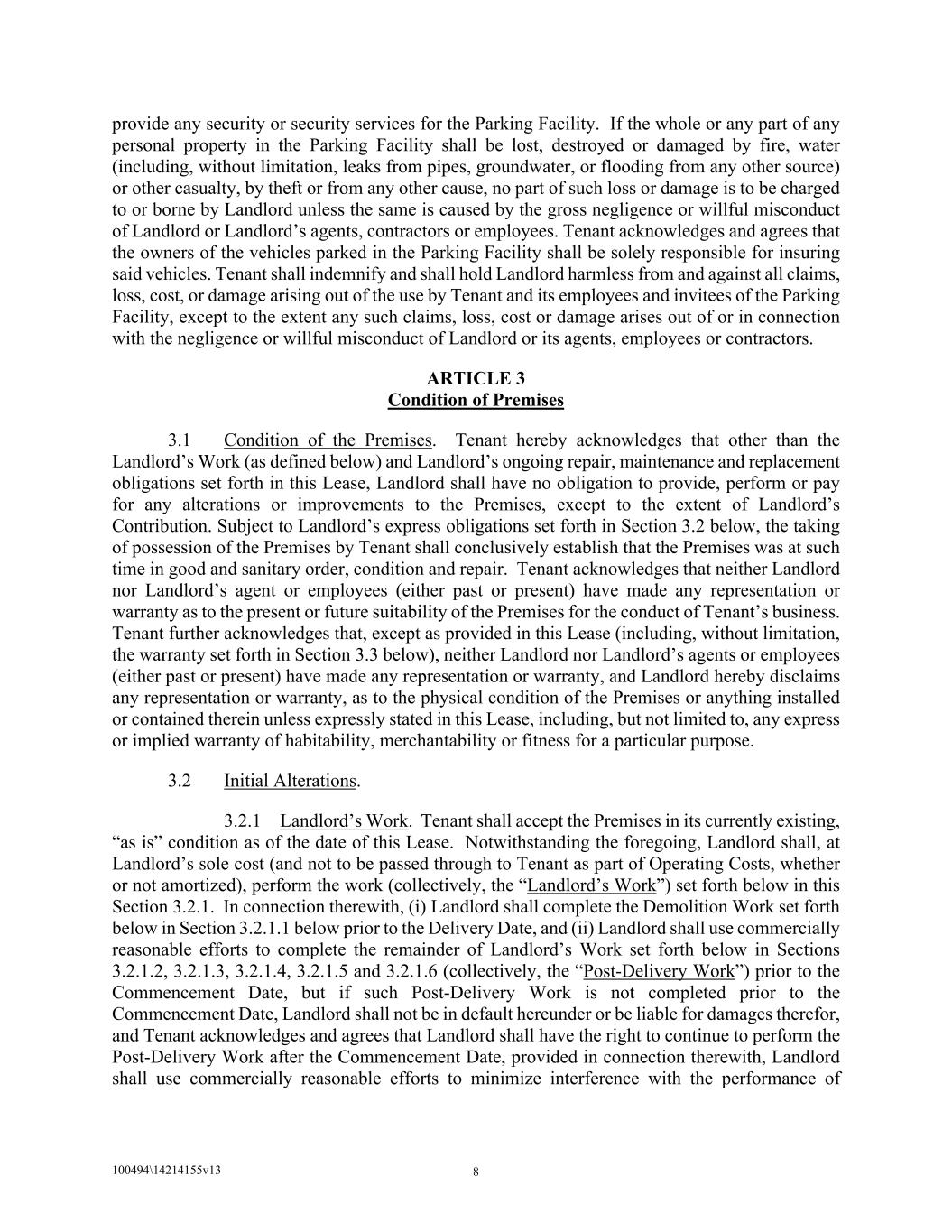 provide any security or security services for the Parking Facility. If the whole or any part of any personal property in the Parking Facility shall be lost, destroyed or damaged by fire, water (including, without limitation, leaks from pipes, groundwater, or flooding from any other source) or other casualty, by theft or from any other cause, no part of such loss or damage is to be charged to or borne by Landlord unless the same is caused by the gross negligence or willful misconduct of Landlord or Landlord's agents, contractors or employees. Tenant acknowledges and agrees that the owners of the vehicles parked in the Parking Facility shall be solely responsible for insuring said vehicles. Tenant shall indemnify and shall hold Landlord harmless from and against all claims, loss, cost, or damage arising out of the use by Tenant and its employees and invitees of the Parking Facility, except to the extent any such claims, loss, cost or damage arises out of or in connection with the negligence or willful misconduct of Landlord or its agents, employees or contractors.

ARTICLE 3
Condition of Premises

3.1 Condition of the Premises. Tenant hereby acknowledges that other than the Landlord's Work (as defined below) and Landlord's ongoing repair, maintenance and replacement obligations set forth in this Lease, Landlord shall have no obligation to provide, perform or pay for any alterations or improvements to the Premises, except to the extent of Landlord's Contribution. Subject to Landlord's express obligations set forth in Section 3.2 below, the taking of possession of the Premises by Tenant shall conclusively establish that the Premises was at such time in good and sanitary order, condition and repair. Tenant acknowledges that neither Landlord nor Landlord's agent or employees (either past or present) have made any representation or warranty as to the present or future suitability of the Premises for the conduct of Tenant's business. Tenant further acknowledges that, except as provided in this Lease (including, without limitation, the warranty set forth in Section 3.3 below), neither Landlord nor Landlord's agents or employees (either past or present) have made any representation or warranty, and Landlord hereby disclaims any representation or warranty, as to the physical condition of the Premises or anything installed or contained therein unless expressly stated in this Lease, including, but not limited to, any express or implied warranty of habitability, merchantability or fitness for a particular purpose.

3.2 Initial Alterations.

3.2.1 Landlord's Work. Tenant shall accept the Premises in its currently existing, "as is" condition as of the date of this Lease. Notwithstanding the foregoing, Landlord shall, at Landlord's sole cost (and not to be passed through to Tenant as part of Operating Costs, whether or not amortized), perform the work (collectively, the "Landlord's Work") set forth below in this Section 3.2.1. In connection therewith, (i) Landlord shall complete the Demolition Work set forth below in Section 3.2.1.1 below prior to the Delivery Date, and (ii) Landlord shall use commercially reasonable efforts to complete the remainder of Landlord's Work set forth below in Sections 3.2.1.2, 3.2.1.3, 3.2.1.4, 3.2.1.5 and 3.2.1.6 (collectively, the "Post-Delivery Work") prior to the Commencement Date, but if such Post-Delivery Work is not completed prior to the Commencement Date, Landlord shall not be in default hereunder or be liable for damages therefor, and Tenant acknowledges and agrees that Landlord shall have the right to continue to perform the Post-Delivery Work after the Commencement Date, provided in connection therewith, Landlord shall use commercially reasonable efforts to minimize interference with the performance of

100494\14214155v13

8